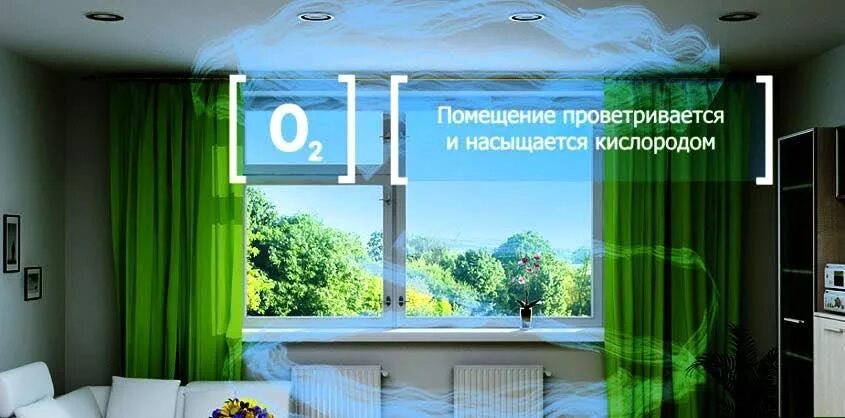 $O_2$

Помещение проветривается и насыщается кислородом